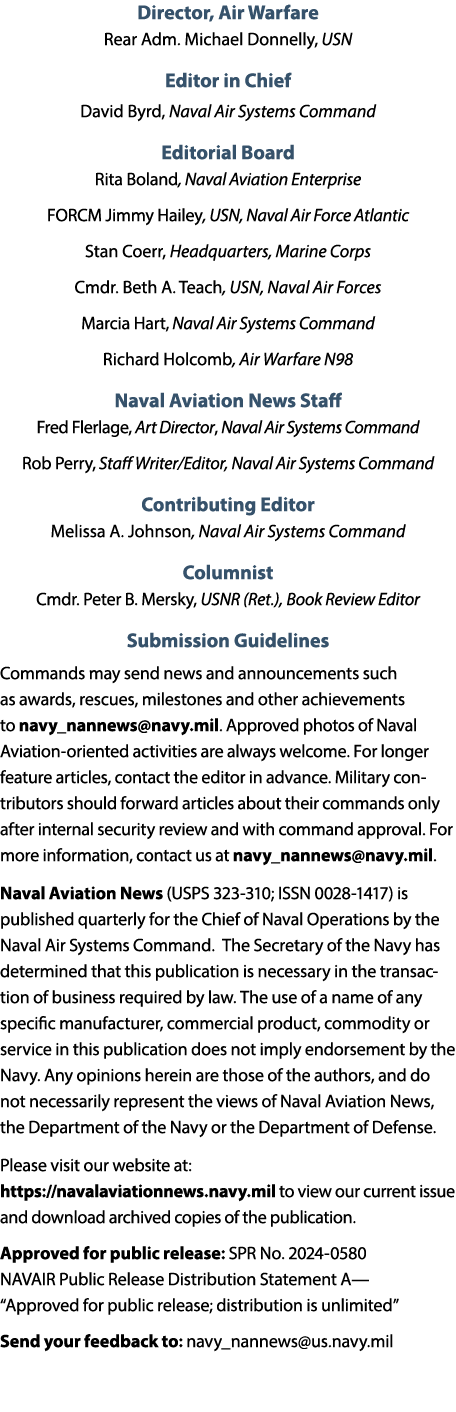 Director, Air Warfare
Rear Adm. Michael Donnelly, USN

Editor in Chief
David Byrd, Naval Air Systems Command

Editorial Board
Rita Boland, Naval Aviation Enterprise
FORCM Jimmy Hailey, USN, Naval Air Force Atlantic
Stan Coerr, Headquarters, Marine Corps
Cmdr. Beth A. Teach, USN, Naval Air Forces
Marcia Hart, Naval Air Systems Command
Richard Holcomb, Air Warfare N98

Naval Aviation News Staff
Fred Flerlage, Art Director, Naval Air Systems Command
Rob Perry, Staff Writer/Editor, Naval Air Systems Command

Contributing Editor
Melissa A. Johnson, Naval Air Systems Command

Columnist
Cmdr. Peter B. Mersky, USNR (Ret.), Book Review Editor

Submission Guidelines
Commands may send news and announcements such as awards, rescues, milestones and other achievements to navy_nannews@navy.mil. Approved photos of Naval Aviation-oriented activities are always welcome. For longer feature articles, contact the editor in advance. Military contributors should forward articles about their commands only after internal security review and with command approval. For more information, contact us at navy_nannews@navy.mil.

Naval Aviation News (USPS 323-310; ISSN 0028-1417) is published quarterly for the Chief of Naval Operations by the Naval Air Systems Command. The Secretary of the Navy has determined that this publication is necessary in the transaction of business required by law. The use of a name of any specific manufacturer, commercial product, commodity or service in this publication does not imply endorsement by the Navy. Any opinions herein are those of the authors, and do not necessarily represent the views of Naval Aviation News, the Department of the Navy or the Department of Defense.

Please visit our website at:
https://navalaviationnews.navy.mil to view our current issue and download archived copies of the publication.

Approved for public release: SPR No. 2024-0580
NAVAIR Public Release Distribution Statement A—
“Approved for public release; distribution is unlimited”

Send your feedback to: navy_nannews@us.navy.mil